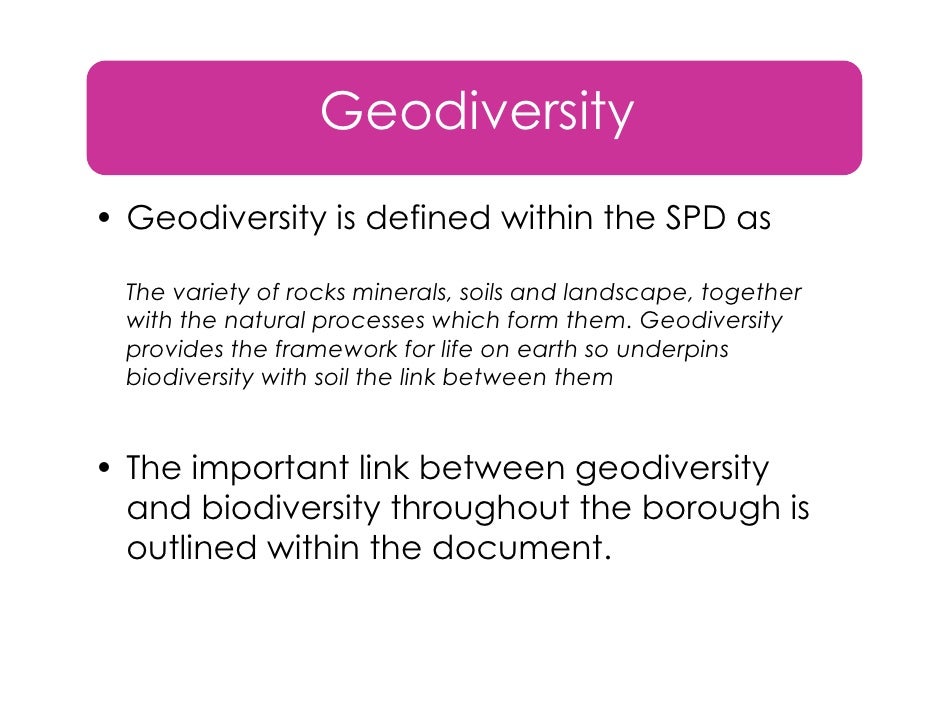 Geodiversity

• Geodiversity is defined within the SPD as

The variety of rocks minerals, soils and landscape, together with the natural processes which form them. Geodiversity provides the framework for life on earth so underpins biodiversity with soil the link between them

• The important link between geodiversity and biodiversity throughout the borough is outlined within the document.